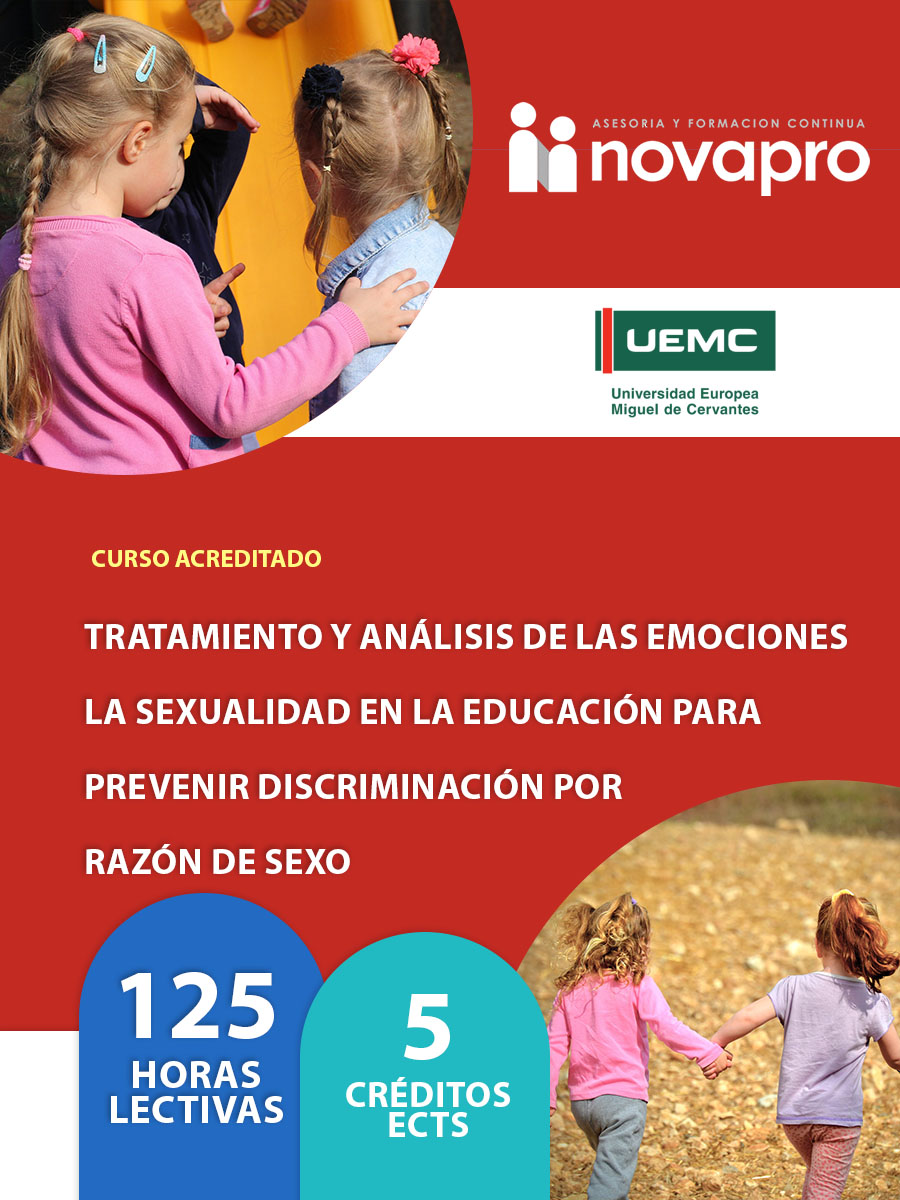 ASESORIA Y FORMACION CONTINUA
novapro

UEMC
Universidad Europea
Miguel de Cervantes

CURSO ACREDITADO

TRATAMIENTO Y ANÁLISIS DE LAS EMOCIONES LA SEXUALIDAD EN LA EDUCACIÓN PARA PREVENIR DISCRIMINACIÓN POR RAZÓN DE SEXO

125
HORAS
LECTIVAS

5
CRÉDITOS
ECTS